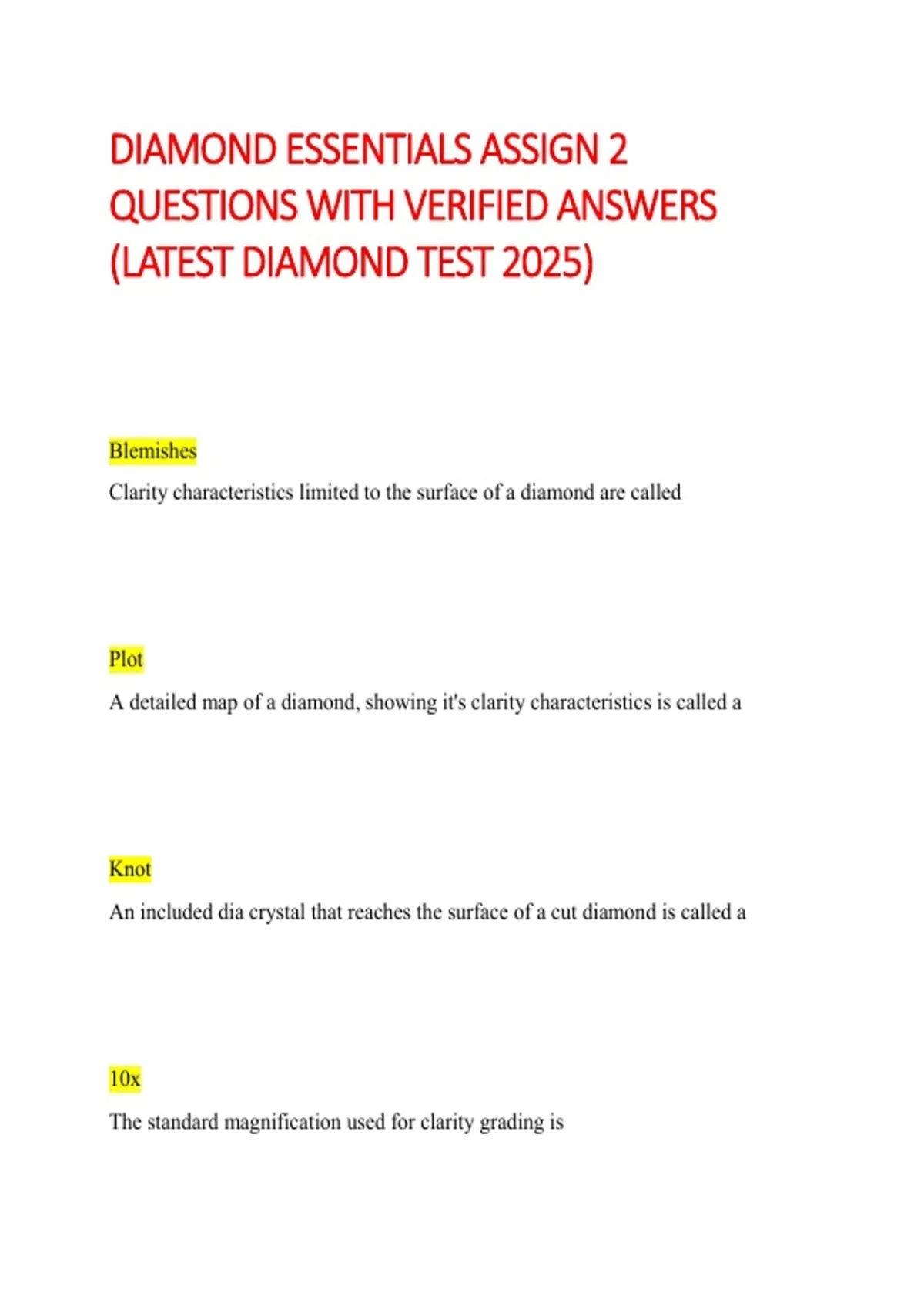 DIAMOND ESSENTIALS ASSIGN 2 QUESTIONS WITH VERIFIED ANSWERS (LATEST DIAMOND TEST 2025)

Blemishes

Clarity characteristics limited to the surface of a diamond are called

Plot

A detailed map of a diamond, showing it's clarity characteristics is called a

Knot

An included dia crystal that reaches the surface of a cut diamond is called a

10x

The standard magnification used for clarity grading is